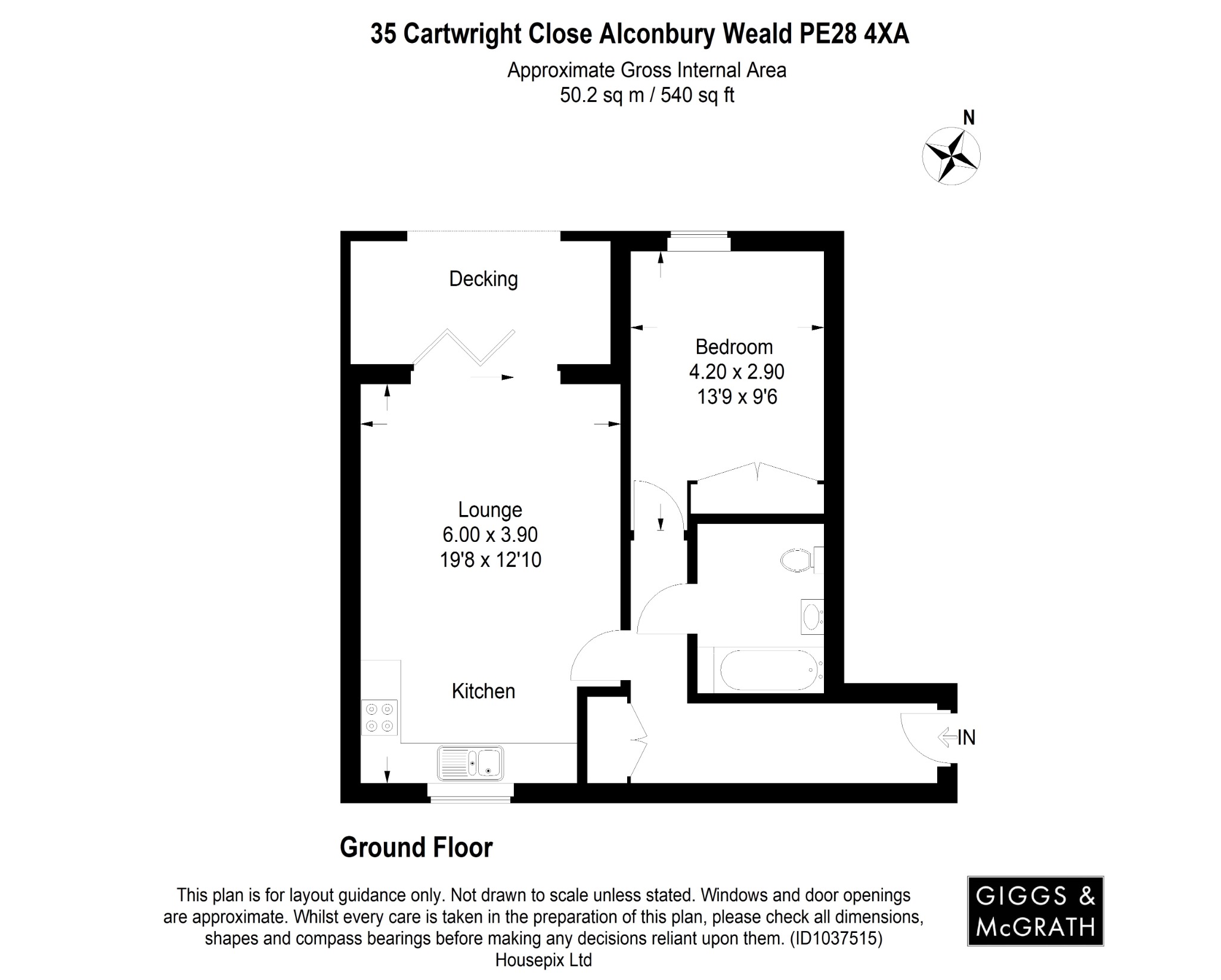 35 Cartwright Close Alconbury Weald PE28 4XA

Approximate Gross Internal Area
50.2 sq m / 540 sq ft

N

Decking

Bedroom
4.20 x 2.90
13'9 x 9'6

Lounge
6.00 x 3.90
19'8 x 12'10

Kitchen

IN

Ground Floor

This plan is for layout guidance only. Not drawn to scale unless stated. Windows and door openings are approximate. Whilst every care is taken in the preparation of this plan, please check all dimensions, shapes and compass bearings before making any decisions reliant upon them. (ID1037515)
Housepix Ltd

GIGGS &
McGRATH